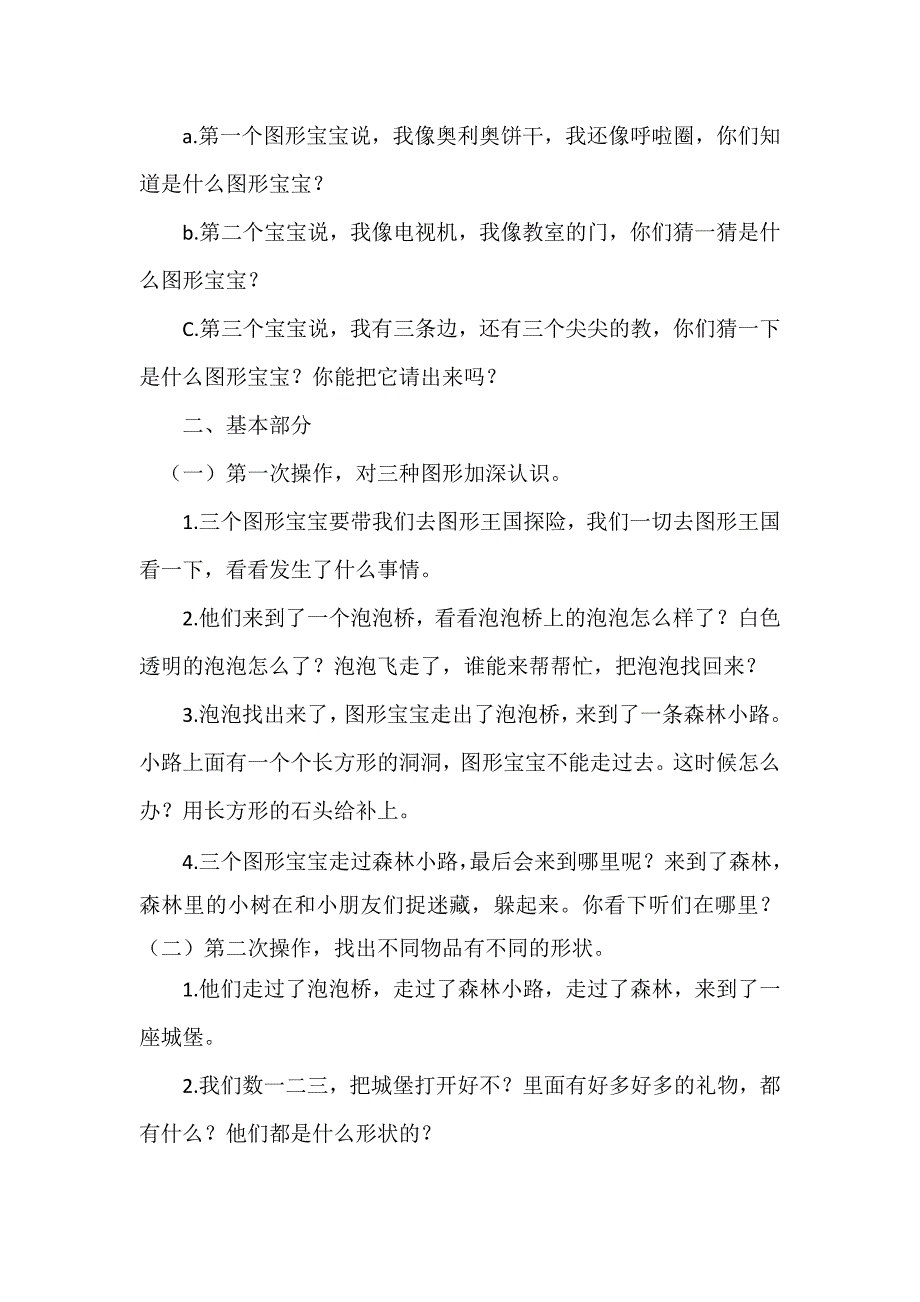 a.第一个图形宝宝说，我像奥利奥饼干，我还像呼啦圈，你们知道是什么图形宝宝？

b.第二个宝宝说，我像电视机，我像教室的门，你们猜一猜是什么图形宝宝？

C.第三个宝宝说，我有三条边，还有三个尖尖的教，你们猜一下是什么图形宝宝？你能把它请出来吗？

二、基本部分

（一）第一次操作，对三种图形加深认识。

1.三个图形宝宝要带我们去图形王国探险，我们一切去图形王国看一下，看看发生了什么事情。

2.他们来到了一个泡泡桥，看看泡泡桥上的泡泡怎么样了？白色透明的泡泡怎么了？泡泡飞走了，谁能来帮帮忙，把泡泡找回来？

3.泡泡找出来了，图形宝宝走出了泡泡桥，来到了一条森林小路。小路上面有一个个长方形的洞洞，图形宝宝不能走过去。这时候怎么办？用长方形的石头给补上。

4.三个图形宝宝走过森林小路，最后会来到哪里呢？来到了森林，森林里的小树在和小朋友们捉迷藏，躲起来。你看下听们在哪里？

（二）第二次操作，找出不同物品有不同的形状。

1.他们走过了泡泡桥，走过了森林小路，走过了森林，来到了一座城堡。

2.我们数一二三，把城堡打开好不？里面有好多好多的礼物，都有什么？他们都是什么形状的？